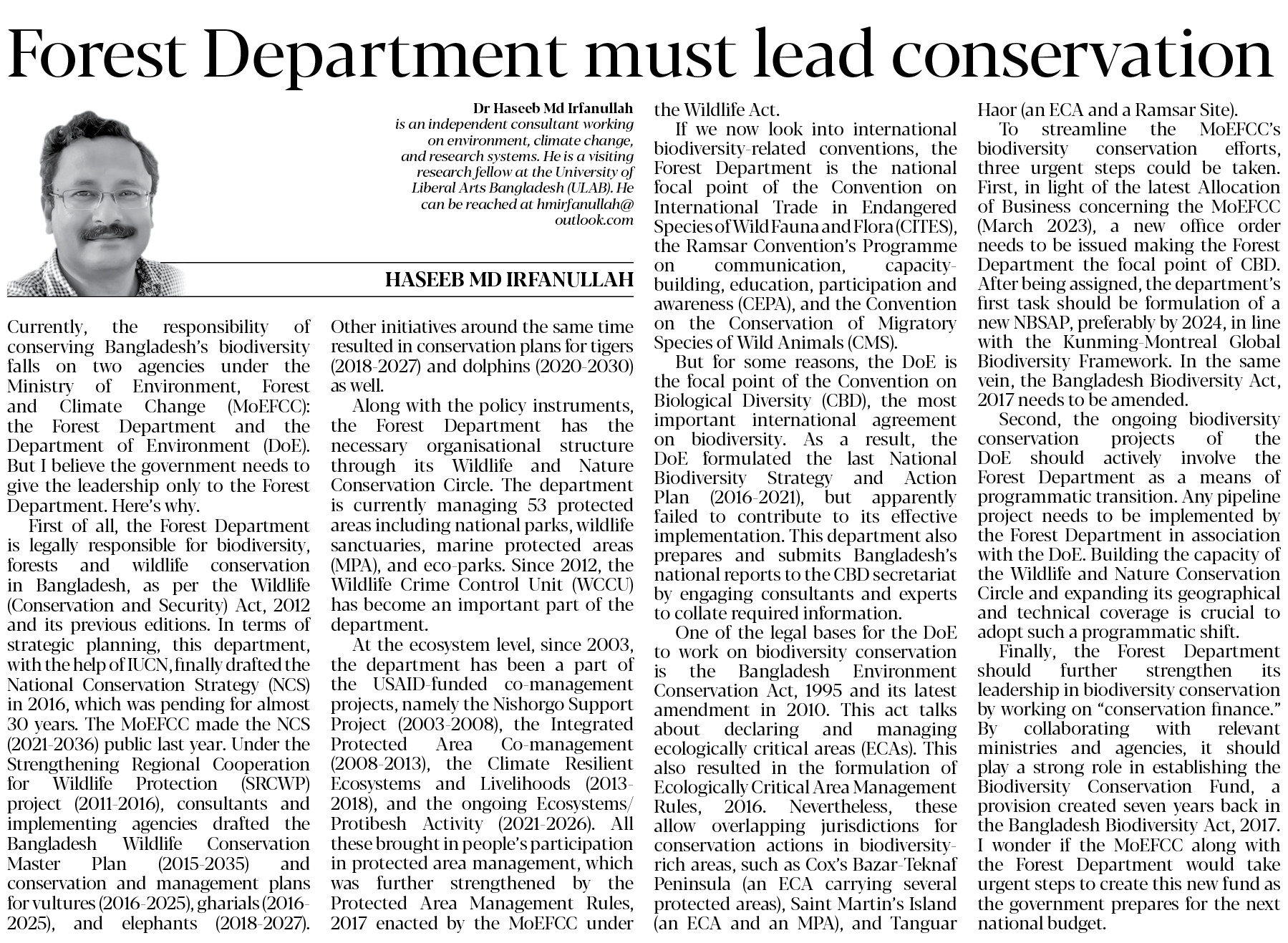 Forest Department must lead conservation

Dr Haseeb Md Irfanullah is an independent consultant working on environment, climate change, and research systems. He is a visiting research fellow at the University of Liberal Arts Bangladesh (ULAB). He can be reached at hmirfanullah@outlook.com

HASEEB MD IRFANULLAH

Currently, the responsibility of conserving Bangladesh's biodiversity falls on two agencies under the Ministry of Environment, Forest and Climate Change (MoEFCC): the Forest Department and the Department of Environment (DoE). But I believe the government needs to give the leadership only to the Forest Department. Here's why.

First of all, the Forest Department is legally responsible for biodiversity, forests and wildlife conservation in Bangladesh, as per the Wildlife (Conservation and Security) Act, 2012 and its previous editions. In terms of strategic planning, this department, with the help of IUCN, finally drafted the National Conservation Strategy (NCS) in 2016, which was pending for almost 30 years. The MoEFCC made the NCS (2021-2036) public last year. Under the Strengthening Regional Cooperation for Wildlife Protection (SRCWP) project (2011-2016), consultants and implementing agencies drafted the Bangladesh Wildlife Conservation Master Plan (2015-2035) and conservation and management plans for vultures (2016-2025), gharials (2016-2025), and elephants (2018-2027). Other initiatives around the same time resulted in conservation plans for tigers (2018-2027) and dolphins (2020-2030) as well.

Along with the policy instruments, the Forest Department has the necessary organisational structure through its Wildlife and Nature Conservation Circle. The department is currently managing 53 protected areas including national parks, wildlife sanctuaries, marine protected areas (MPA), and eco-parks. Since 2012, the Wildlife Crime Control Unit (WCCU) has become an important part of the department.

At the ecosystem level, since 2003, the department has been a part of the USAID-funded co-management projects, namely the Nishorgo Support Project (2003-2008), the Integrated Protected Area Co-management (2008-2013), the Climate Resilient Ecosystems and Livelihoods (2013-2018), and the ongoing Ecosystems/Protibesh Activity (2021-2026). All these brought in people's participation in protected area management, which was further strengthened by the Protected Area Management Rules, 2017 enacted by the MoEFCC under the Wildlife Act.

If we now look into international biodiversity-related conventions, the Forest Department is the national focal point of the Convention on International Trade in Endangered Species of Wild Fauna and Flora (CITES), the Ramsar Convention's Programme on communication, capacity-building, education, participation and awareness (CEPA), and the Convention on the Conservation of Migratory Species of Wild Animals (CMS).

But for some reasons, the DoE is the focal point of the Convention on Biological Diversity (CBD), the most important international agreement on biodiversity. As a result, the DoE formulated the last National Biodiversity Strategy and Action Plan (2016-2021), but apparently failed to contribute to its effective implementation. This department also prepares and submits Bangladesh's national reports to the CBD secretariat by engaging consultants and experts to collate required information.

One of the legal bases for the DoE to work on biodiversity conservation is the Bangladesh Environment Conservation Act, 1995 and its latest amendment in 2010. This act talks about declaring and managing ecologically critical areas (ECAs). This also resulted in the formulation of Ecologically Critical Area Management Rules, 2016. Nevertheless, these allow overlapping jurisdictions for conservation actions in biodiversity-rich areas, such as Cox's Bazar-Teknaf Peninsula (an ECA carrying several protected areas), Saint Martin's Island (an ECA and an MPA), and Tanguar Haor (an ECA and a Ramsar Site).

To streamline the MoEFCC's biodiversity conservation efforts, three urgent steps could be taken. First, in light of the latest Allocation of Business concerning the MoEFCC (March 2023), a new office order needs to be issued making the Forest Department the focal point of CBD. After being assigned, the department's first task should be formulation of a new NBSAP, preferably by 2024, in line with the Kunming-Montreal Global Biodiversity Framework. In the same vein, the Bangladesh Biodiversity Act, 2017 needs to be amended.

Second, the ongoing biodiversity conservation projects of the DoE should actively involve the Forest Department as a means of programmatic transition. Any pipeline project needs to be implemented by the Forest Department in association with the DoE. Building the capacity of the Wildlife and Nature Conservation Circle and expanding its geographical and technical coverage is crucial to adopt such a programmatic shift.

Finally, the Forest Department should further strengthen its leadership in biodiversity conservation by working on "conservation finance." By collaborating with relevant ministries and agencies, it should play a strong role in establishing the Biodiversity Conservation Fund, a provision created seven years back in the Bangladesh Biodiversity Act, 2017. I wonder if the MoEFCC along with the Forest Department would take urgent steps to create this new fund as the government prepares for the next national budget.